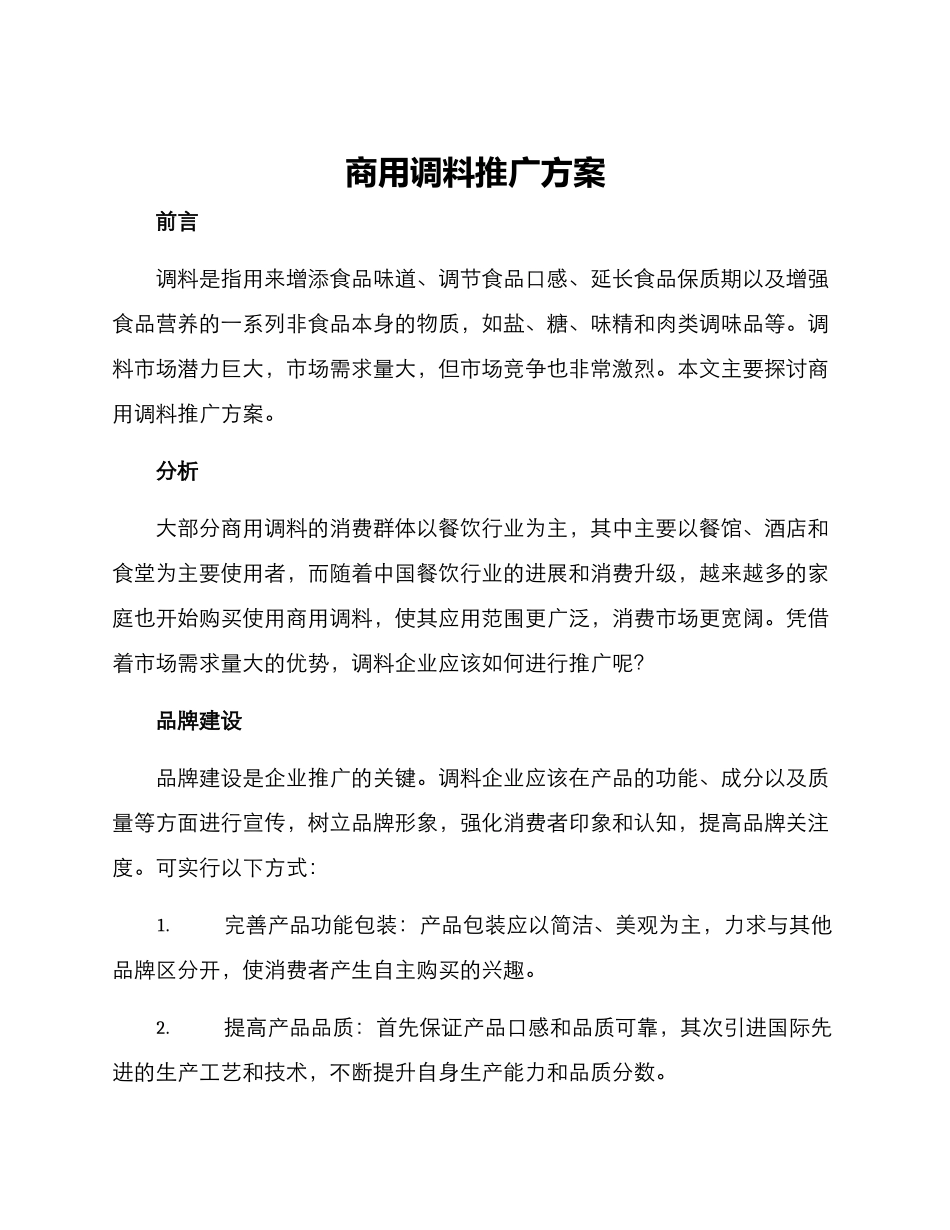 商用调料推广方案

前言

调料是指用来增添食品味道、调节食品口感、延长食品保质期以及增强食品营养的一系列非食品本身的物质，如盐、糖、味精和肉类调味品等。调料市场潜力巨大，市场需求量大，但市场竞争也非常激烈。本文主要探讨商用调料推广方案。

分析

大部分商用调料的消费群体以餐饮行业为主，其中主要以餐馆、酒店和食堂为主要使用者，而随着中国餐饮行业的进展和消费升级，越来越多的家庭也开始购买使用商用调料，使其应用范围更广泛，消费市场更宽阔。凭借着市场需求量大的优势，调料企业应该如何进行推广呢?

品牌建设

品牌建设是企业推广的关键。调料企业应该在产品的功能、成分以及质量等方面进行宣传，树立品牌形象，强化消费者印象和认知，提高品牌关注度。可实行以下方式：

1. 完善产品功能包装：产品包装应以简洁、美观为主，力求与其他品牌区分开，使消费者产生自主购买的兴趣。

2. 提高产品品质：首先保证产品口感和品质可靠，其次引进国际先进的生产工艺和技术，不断提升自身生产能力和品质分数。